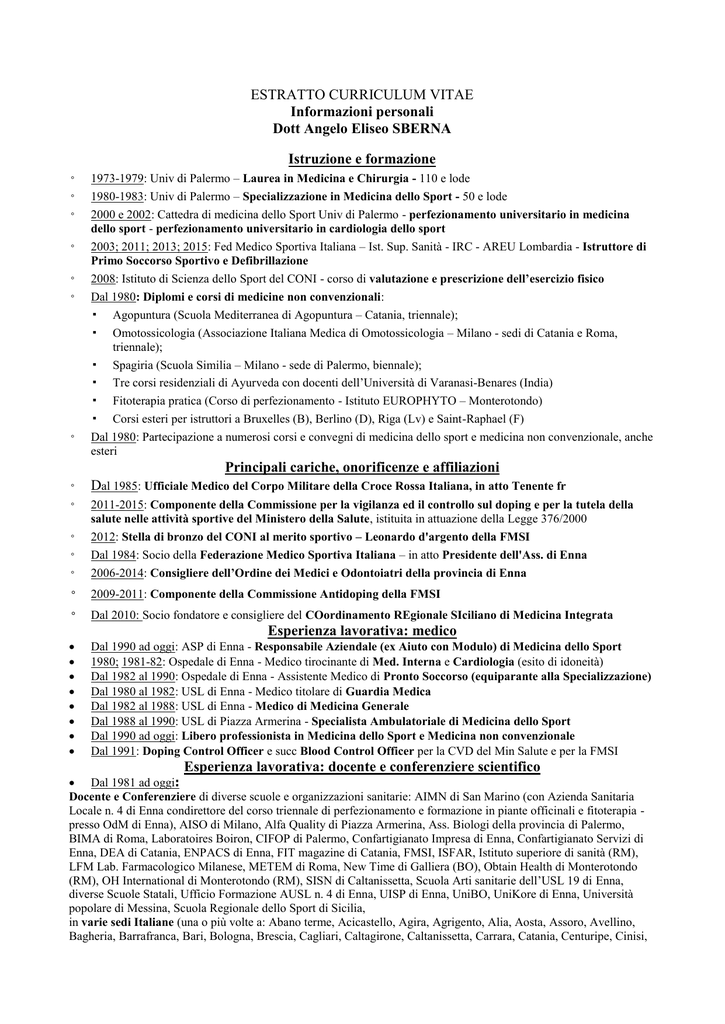 ESTRATTO CURRICULUM VITAE
Informazioni personali
Dott Angelo Eliseo SBERNA

Istruzione e formazione

◦ 1973-1979: Univ di Palermo – Laurea in Medicina e Chirurgia - 110 e lode
◦ 1980-1983: Univ di Palermo – Specializzazione in Medicina dello Sport - 50 e lode
◦ 2000 e 2002: Cattedra di medicina dello Sport Univ di Palermo - perfezionamento universitario in medicina dello sport - perfezionamento universitario in cardiologia dello sport
◦ 2003; 2011; 2013; 2015: Fed Medico Sportiva Italiana – Ist. Sup. Sanità - IRC - AREU Lombardia - Istruttore di Primo Soccorso Sportivo e Defibrillazione
◦ 2008: Istituto di Scienza dello Sport del CONI - corso di valutazione e prescrizione dell'esercizio fisico
◦ Dal 1980: Diplomi e corsi di medicine non convenzionali:
▪ Agopuntura (Scuola Mediterranea di Agopuntura – Catania, triennale);
▪ Omotossicologia (Associazione Italiana Medica di Omotossicologia – Milano - sedi di Catania e Roma, triennale);
▪ Spagiria (Scuola Similia – Milano - sede di Palermo, biennale);
▪ Tre corsi residenziali di Ayurveda con docenti dell'Università di Varanasi-Benares (India)
▪ Fitoterapia pratica (Corso di perfezionamento - Istituto EUROPHYTO – Monterotondo)
▪ Corsi esteri per istruttori a Bruxelles (B), Berlino (D), Riga (Lv) e Saint-Raphael (F)
◦ Dal 1980: Partecipazione a numerosi corsi e convegni di medicina dello sport e medicina non convenzionale, anche esteri

Principali cariche, onorificenze e affiliazioni

◦ Dal 1985: Ufficiale Medico del Corpo Militare della Croce Rossa Italiana, in atto Tenente fr
◦ 2011-2015: Componente della Commissione per la vigilanza ed il controllo sul doping e per la tutela della salute nelle attività sportive del Ministero della Salute, istituita in attuazione della Legge 376/2000
◦ 2012: Stella di bronzo del CONI al merito sportivo – Leonardo d'argento della FMSI
◦ Dal 1984: Socio della Federazione Medico Sportiva Italiana – in atto Presidente dell'Ass. di Enna
◦ 2006-2014: Consigliere dell'Ordine dei Medici e Odontoiatri della provincia di Enna
◦ 2009-2011: Componente della Commissione Antidoping della FMSI
◦ Dal 2010: Socio fondatore e consigliere del COordinamento REgionale SIciliano di Medicina Integrata

Esperienza lavorativa: medico

• Dal 1990 ad oggi: ASP di Enna - Responsabile Aziendale (ex Aiuto con Modulo) di Medicina dello Sport
• 1980; 1981-82: Ospedale di Enna - Medico tirocinante di Med. Interna e Cardiologia (esito di idoneità)
• Dal 1982 al 1990: Ospedale di Enna - Assistente Medico di Pronto Soccorso (equiparante alla Specializzazione)
• Dal 1980 al 1982: USL di Enna - Medico titolare di Guardia Medica
• Dal 1982 al 1988: USL di Enna - Medico di Medicina Generale
• Dal 1988 al 1990: USL di Piazza Armerina - Specialista Ambulatoriale di Medicina dello Sport
• Dal 1990 ad oggi: Libero professionista in Medicina dello Sport e Medicina non convenzionale
• Dal 1991: Doping Control Officer e succ Blood Control Officer per la CVD del Min Salute e per la FMSI

Esperienza lavorativa: docente e conferenziere scientifico

• Dal 1981 ad oggi:
Docente e Conferenziere di diverse scuole e organizzazioni sanitarie: AIMN di San Marino (con Azienda Sanitaria Locale n. 4 di Enna condirettore del corso triennale di perfezionamento e formazione in piante officinali e fitoterapia - presso OdM di Enna), AISO di Milano, Alfa Quality di Piazza Armerina, Ass. Biologi della provincia di Palermo, BIMA di Roma, Laboratoires Boiron, CIFOP di Palermo, Confartigianato Impresa di Enna, Confartigianato Servizi di Enna, DEA di Catania, ENPACS di Enna, FIT magazine di Catania, FMSI, ISFAR, Istituto superiore di sanità (RM), LFM Lab. Farmacologico Milanese, METEM di Roma, New Time di Galliera (BO), Obtain Health di Monterotondo (RM), OH International di Monterotondo (RM), SISN di Caltanissetta, Scuola Arti sanitarie dell'USL 19 di Enna, diverse Scuole Statali, Ufficio Formazione AUSL n. 4 di Enna, UISP di Enna, UniBO, UniKore di Enna, Università popolare di Messina, Scuola Regionale dello Sport di Sicilia,
in varie sedi Italiane (una o più volte a: Abano terme, Acicastello, Agira, Agrigento, Alia, Aosta, Assoro, Avellino, Bagheria, Barrafranca, Bari, Bologna, Brescia, Cagliari, Caltagirone, Caltanissetta, Carrara, Catania, Centuripe, Cinisi,